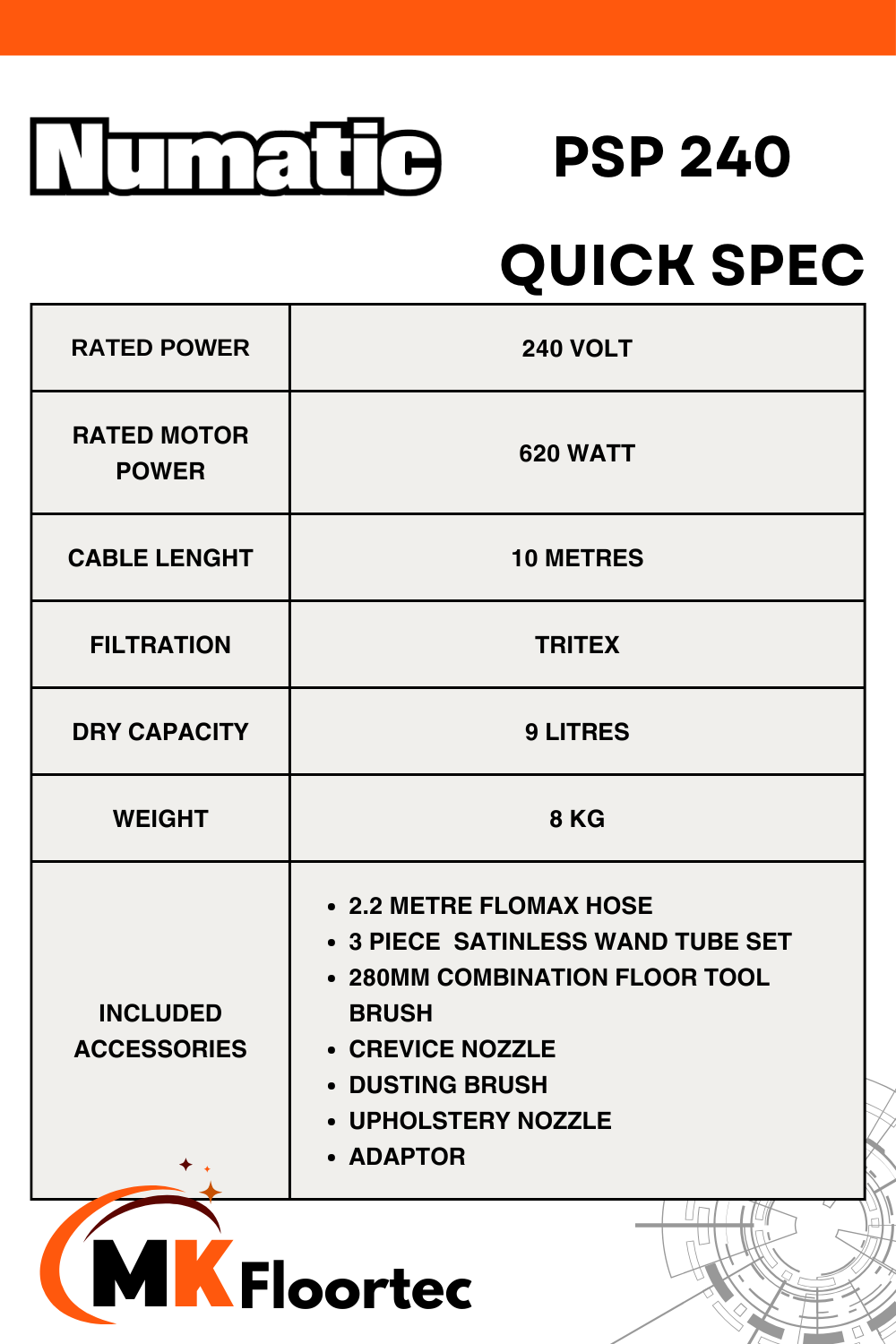 Numatic

PSP 240

QUICK SPEC

| RATED POWER | 240 VOLT |
|---|---|
| RATED MOTOR POWER | 620 WATT |
| CABLE LENGHT | 10 METRES |
| FILTRATION | TRITEX |
| DRY CAPACITY | 9 LITRES |
| WEIGHT | 8 KG |
| INCLUDED ACCESSORIES | • 2.2 METRE FLOMAX HOSE • 3 PIECE SATINLESS WAND TUBE SET • 280MM COMBINATION FLOOR TOOL BRUSH • CREVICE NOZZLE • DUSTING BRUSH • UPHOLSTERY NOZZLE • ADAPTOR |

MK Floortec